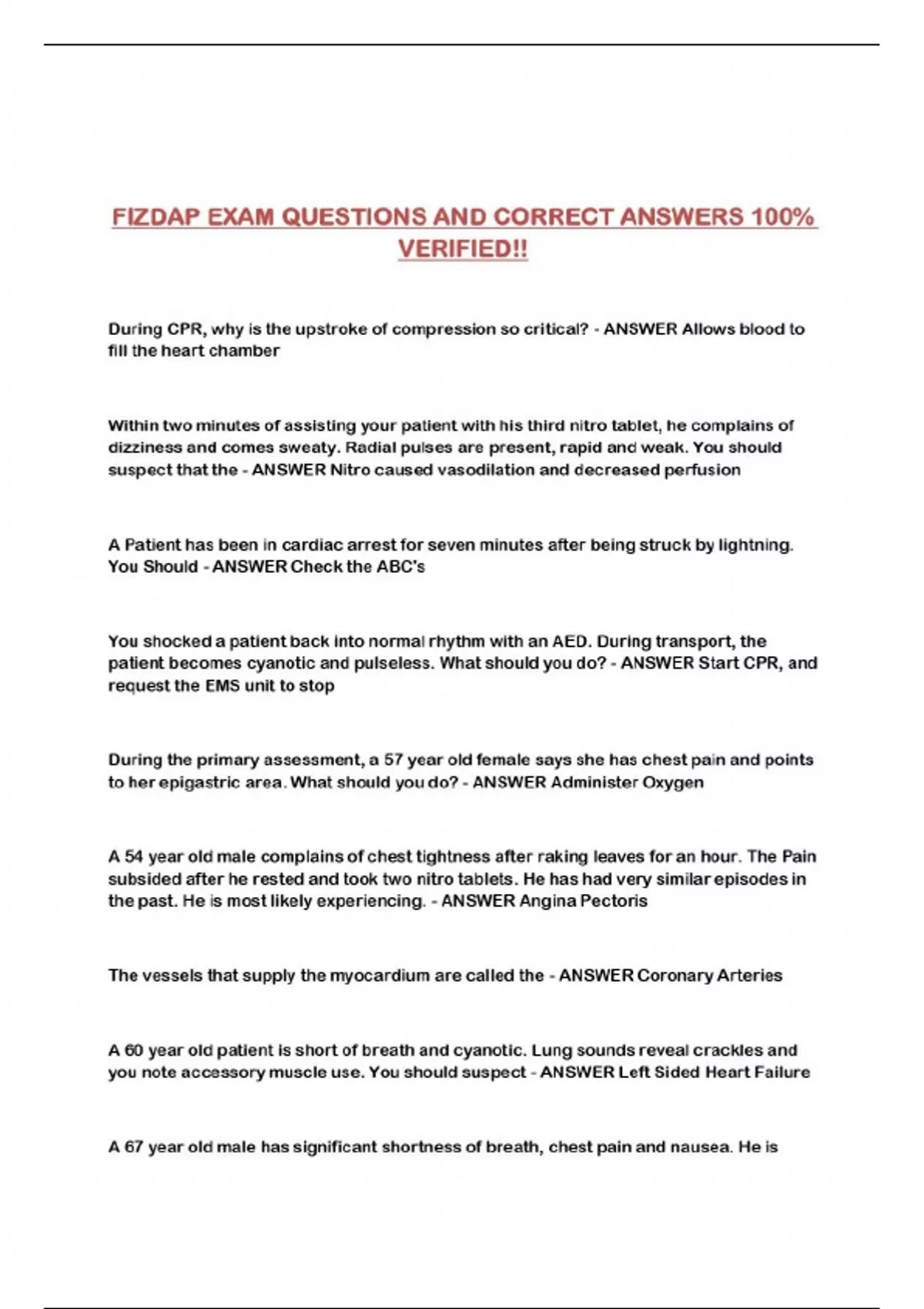 FIZDAP EXAM QUESTIONS AND CORRECT ANSWERS 100% VERIFIED!!

During CPR, why is the upstroke of compression so critical? - ANSWER Allows blood to fill the heart chamber

Within two minutes of assisting your patient with his third nitro tablet, he complains of dizziness and comes sweaty. Radial pulses are present, rapid and weak. You should suspect that the - ANSWER Nitro caused vasodilation and decreased perfusion

A Patient has been in cardiac arrest for seven minutes after being struck by lightning. You Should - ANSWER Check the ABC's

You shocked a patient back into normal rhythm with an AED. During transport, the patient becomes cyanotic and pulseless. What should you do? - ANSWER Start CPR, and request the EMS unit to stop

During the primary assessment, a 57 year old female says she has chest pain and points to her epigastric area. What should you do? - ANSWER Administer Oxygen

A 54 year old male complains of chest tightness after raking leaves for an hour. The Pain subsided after he rested and took two nitro tablets. He has had very similar episodes in the past. He is most likely experiencing. - ANSWER Angina Pectoris

The vessels that supply the myocardium are called the - ANSWER Coronary Arteries

A 60 year old patient is short of breath and cyanotic. Lung sounds reveal crackles and you note accessory muscle use. You should suspect - ANSWER Left Sided Heart Failure

A 67 year old male has significant shortness of breath, chest pain and nausea. He is